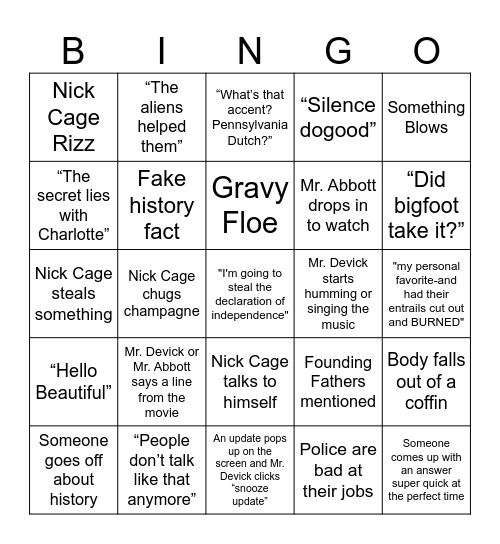 | B | I | N | G | O |
|---|---|---|---|---|
| Nick Cage Rizz | “The aliens helped them” | “What’s that accent? Pennsylvania Dutch?” | “Silence dogood” | Something Blows |
| “The secret lies with Charlotte” | Fake history fact | Gravy Floe | Mr. Abbott drops in to watch | “Did bigfoot take it?” |
| Nick Cage steals something | Nick Cage chugs champagne | "I'm going to steal the declaration of independence" | Mr. Devick starts humming or singing the music | "my personal favorite-and had their entrails cut out and BURNED" |
| “Hello Beautiful” | Mr. Devick or Mr. Abbott says a line from the movie | Nick Cage talks to himself | Founding Fathers mentioned | Body falls out of a coffin |
| Someone goes off about history | “People don’t talk like that anymore” | An update pops up on the screen and Mr. Devick clicks “snooze update” | Police are bad at their jobs | Someone comes up with an answer super quick at the perfect time |